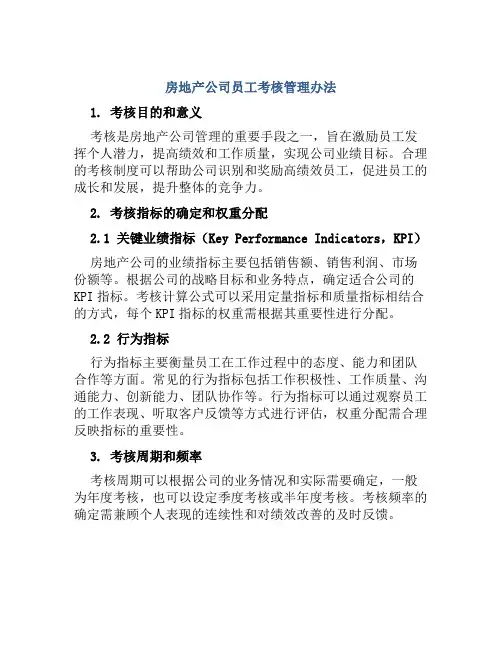 房地产公司员工考核管理办法

1. 考核目的和意义

考核是房地产公司管理的重要手段之一，旨在激励员工发挥个人潜力，提高绩效和工作质量，实现公司业绩目标。合理的考核制度可以帮助公司识别和奖励高绩效员工，促进员工的成长和发展，提升整体的竞争力。

2. 考核指标的确定和权重分配

2.1 关键业绩指标（Key Performance Indicators，KPI）

房地产公司的业绩指标主要包括销售额、销售利润、市场份额等。根据公司的战略目标和业务特点，确定适合公司的KPI指标。考核计算公式可以采用定量指标和质量指标相结合的方式，每个KPI指标的权重需根据其重要性进行分配。

2.2 行为指标

行为指标主要衡量员工在工作过程中的态度、能力和团队合作等方面。常见的行为指标包括工作积极性、工作质量、沟通能力、创新能力、团队协作等。行为指标可以通过观察员工的工作表现、听取客户反馈等方式进行评估，权重分配需合理反映指标的重要性。

3. 考核周期和频率

考核周期可以根据公司的业务情况和实际需要确定，一般为年度考核，也可以设定季度考核或半年度考核。考核频率的确定需兼顾个人表现的连续性和对绩效改善的及时反馈。